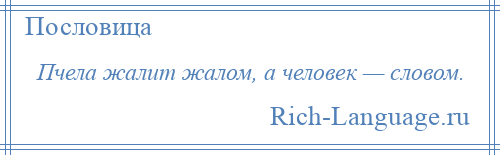 Пословица

Пчела жалит жалом, а человек — словом.

Rich-Language.ru